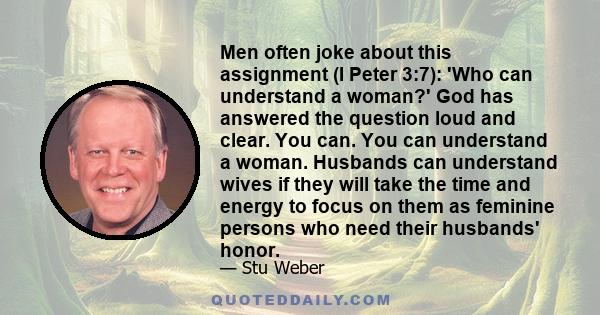 Men often joke about this assignment (I Peter 3:7): 'Who can understand a woman?' God has answered the question loud and clear. You can. You can understand a woman. Husbands can understand wives if they will take the time and energy to focus on them as feminine persons who need their husbands' honor.

— Stu Weber

QUOTEDDAILY.COM